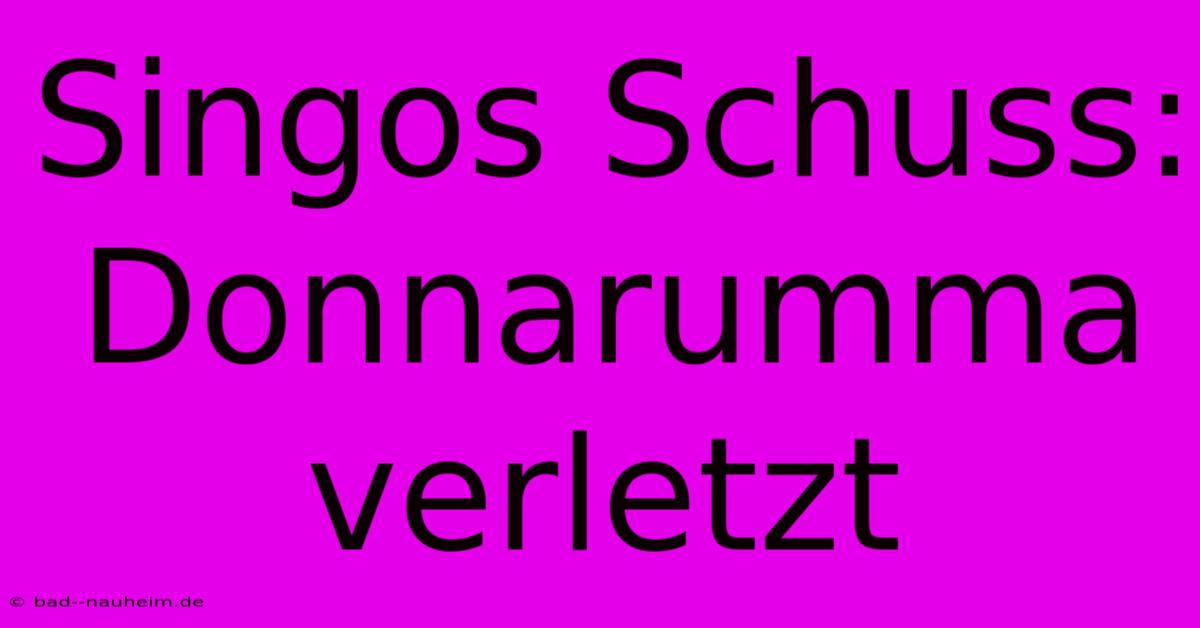 Singos Schuss: Donnarumma verletzt

© bad--nauheim.de